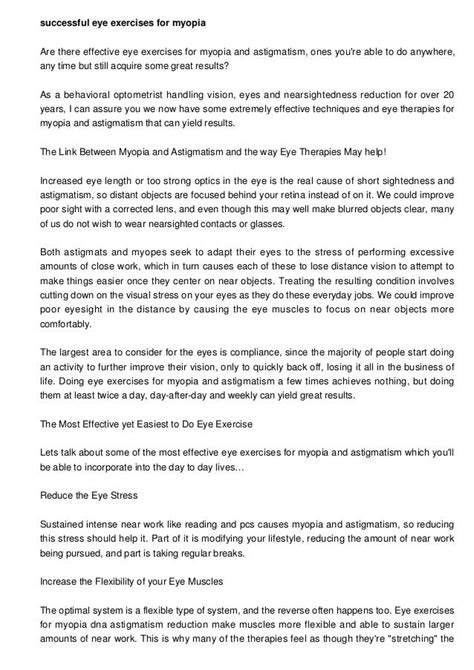 successful eye exercises for myopia

Are there effective eye exercises for myopia and astigmatism, ones you're able to do anywhere, any time but still acquire some great results?

As a behavioral optometrist handling vision, eyes and nearsightedness reduction for over 20 years, I can assure you we now have some extremely effective techniques and eye therapies for myopia and astigmatism that can yield results.

The Link Between Myopia and Astigmatism and the way Eye Therapies May help!

Increased eye length or too strong optics in the eye is the real cause of short sightedness and astigmatism, so distant objects are focused behind your retina instead of on it. We could improve poor sight with a corrected lens, and even though this may well make blurred objects clear, many of us do not wish to wear nearsighted contacts or glasses.

Both astigmats and myopes seek to adapt their eyes to the stress of performing excessive amounts of close work, which in turn causes each of these to lose distance vision to attempt to make things easier once they center on near objects. Treating the resulting condition involves cutting down on the visual stress on your eyes as they do these everyday jobs. We could improve poor eyesight in the distance by causing the eye muscles to focus on near objects more comfortably.

The largest area to consider for the eyes is compliance, since the majority of people start doing an activity to further improve their vision, only to quickly back off, losing it all in the business of life. Doing eye exercises for myopia and astigmatism a few times achieves nothing, but doing them at least twice a day, day-after-day and weekly can yield great results.

The Most Effective yet Easiest to Do Eye Exercise

Lets talk about some of the most effective eye exercises for myopia and astigmatism which you'll be able to incorporate into the day to day lives...

Reduce the Eye Stress

Sustained intense near work like reading and pcs causes myopia and astigmatism, so reducing this stress should help it. Part of it is modifying your lifestyle, reducing the amount of near work being pursued, and part is taking regular breaks.

Increase the Flexibility of your Eye Muscles

The optimal system is a flexible type of system, and the reverse often happens too. Eye exercises for myopia dna astigmatism reduction make muscles more flexible and able to sustain larger amounts of near work. This is why many of the therapies feel as though they're "stretching" the